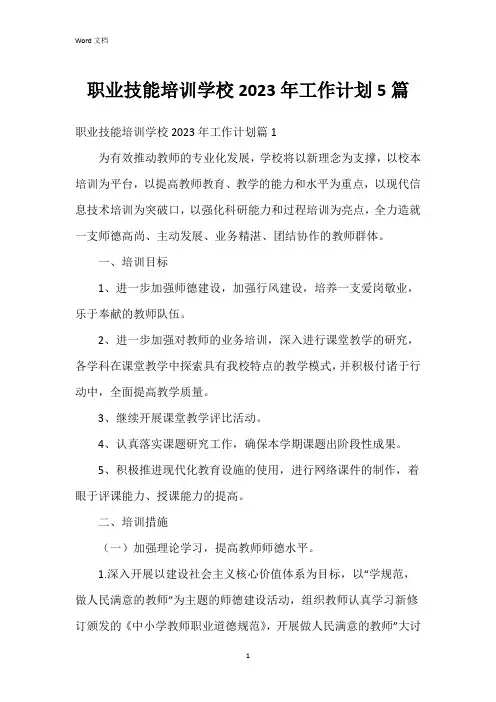 Word 文档

职业技能培训学校 2023 年工作计划 5 篇

职业技能培训学校 2023 年工作计划篇 1

为有效推动教师的专业化发展，学校将以新理念为支撑，以校本培训为平台，以提高教师教育、教学的能力和水平为重点，以现代信息技术培训为突破口，以强化科研能力和过程培训为亮点，全力造就一支师德高尚、主动发展、业务精湛、团结协作的教师群体。

一、培训目标

1、进一步加强师德建设，加强行风建设，培养一支爱岗敬业，乐于奉献的教师队伍。

2、进一步加强对教师的业务培训，深入进行课堂教学的研究，各学科在课堂教学中探索具有我校特点的教学模式，并积极付诸于行动中，全面提高教学质量。

3、继续开展课堂教学评比活动。

4、认真落实课题研究工作，确保本学期课题出阶段性成果。

5、积极推进现代化教育设施的使用，进行网络课件的制作，着眼于评课能力、授课能力的提高。

二、培训措施

（一）加强理论学习，提高教师师德水平。

1.深入开展以建设社会主义核心价值体系为目标，以“学规范，做人民满意的教师”为主题的师德建设活动，组织教师认真学习新修订颁发的《中小学教师职业道德规范》，开展做人民满意的教师”大讨

1